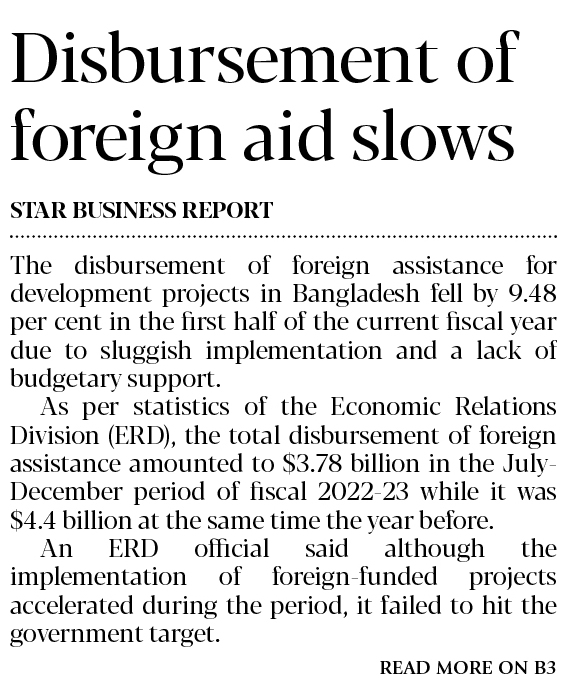 Disbursement of foreign aid slows

STAR BUSINESS REPORT

The disbursement of foreign assistance for development projects in Bangladesh fell by 9.48 per cent in the first half of the current fiscal year due to sluggish implementation and a lack of budgetary support.

As per statistics of the Economic Relations Division (ERD), the total disbursement of foreign assistance amounted to \$3.78 billion in the July-December period of fiscal 2022-23 while it was \$4.4 billion at the same time the year before.

An ERD official said although the implementation of foreign-funded projects accelerated during the period, it failed to hit the government target.

READ MORE ON B3